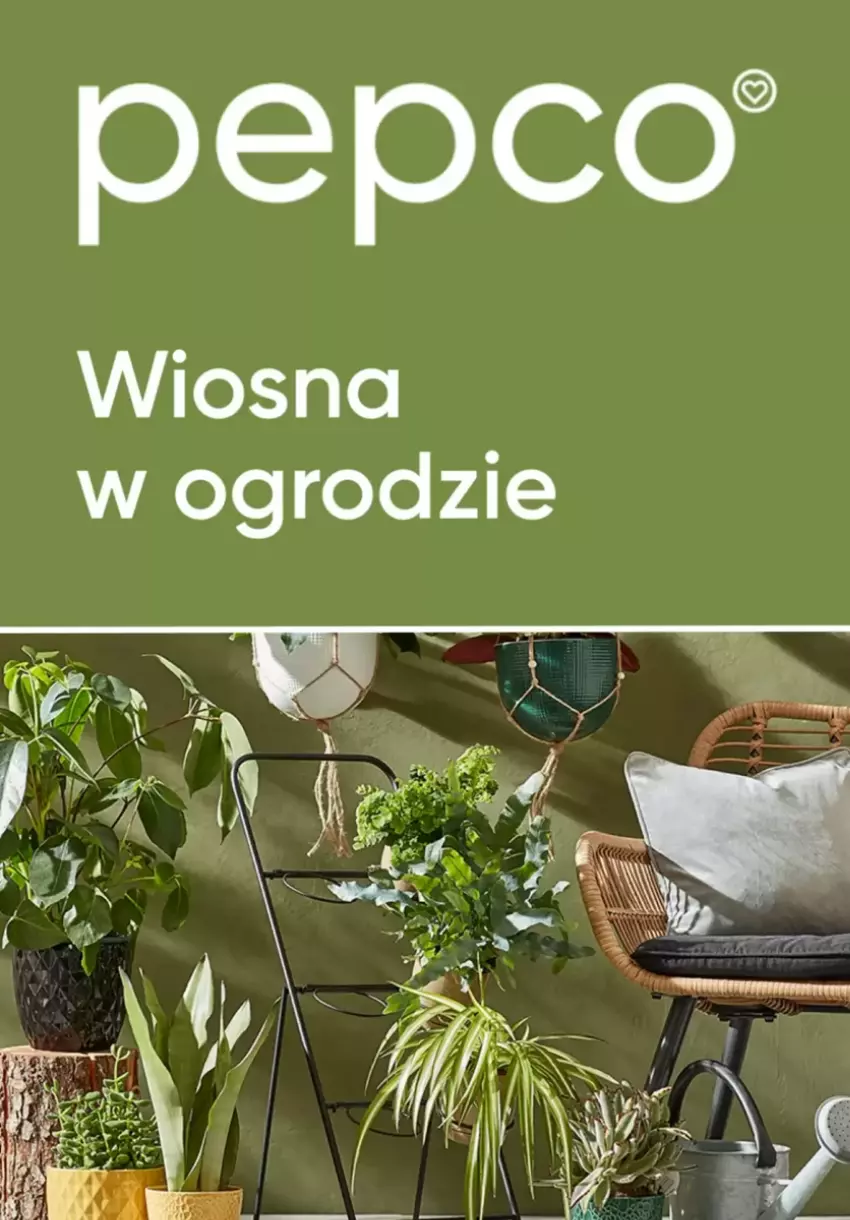 pepco

Wiosna
w ogrodzie